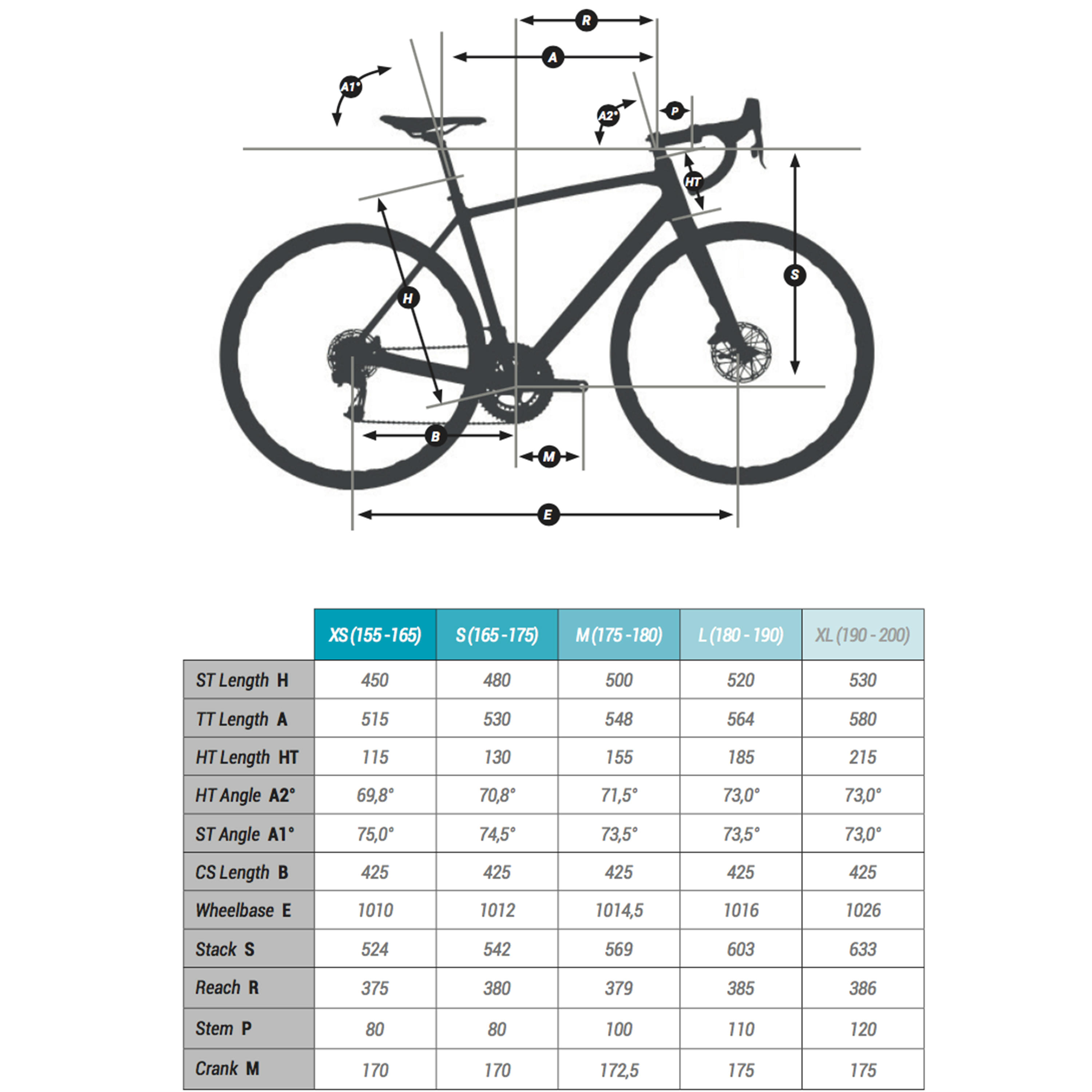 R
A
A1°
A2°
P
HT
S
H
B
M
E

|  | XS (155 - 165) | S (165 - 175) | M (175 - 180) | L (180 - 190) | XL (190 - 200) |
|---|---|---|---|---|---|
| ST Length H | 450 | 480 | 500 | 520 | 530 |
| TT Length A | 515 | 530 | 548 | 564 | 580 |
| HT Length HT | 115 | 130 | 155 | 185 | 215 |
| HT Angle A2° | 69,8° | 70,8° | 71,5° | 73,0° | 73,0° |
| ST Angle A1° | 75,0° | 74,5° | 73,5° | 73,5° | 73,0° |
| CS Length B | 425 | 425 | 425 | 425 | 425 |
| Wheelbase E | 1010 | 1012 | 1014,5 | 1016 | 1026 |
| Stack S | 524 | 542 | 569 | 603 | 633 |
| Reach R | 375 | 380 | 379 | 385 | 386 |
| Stem P | 80 | 80 | 100 | 110 | 120 |
| Crank M | 170 | 170 | 172,5 | 175 | 175 |